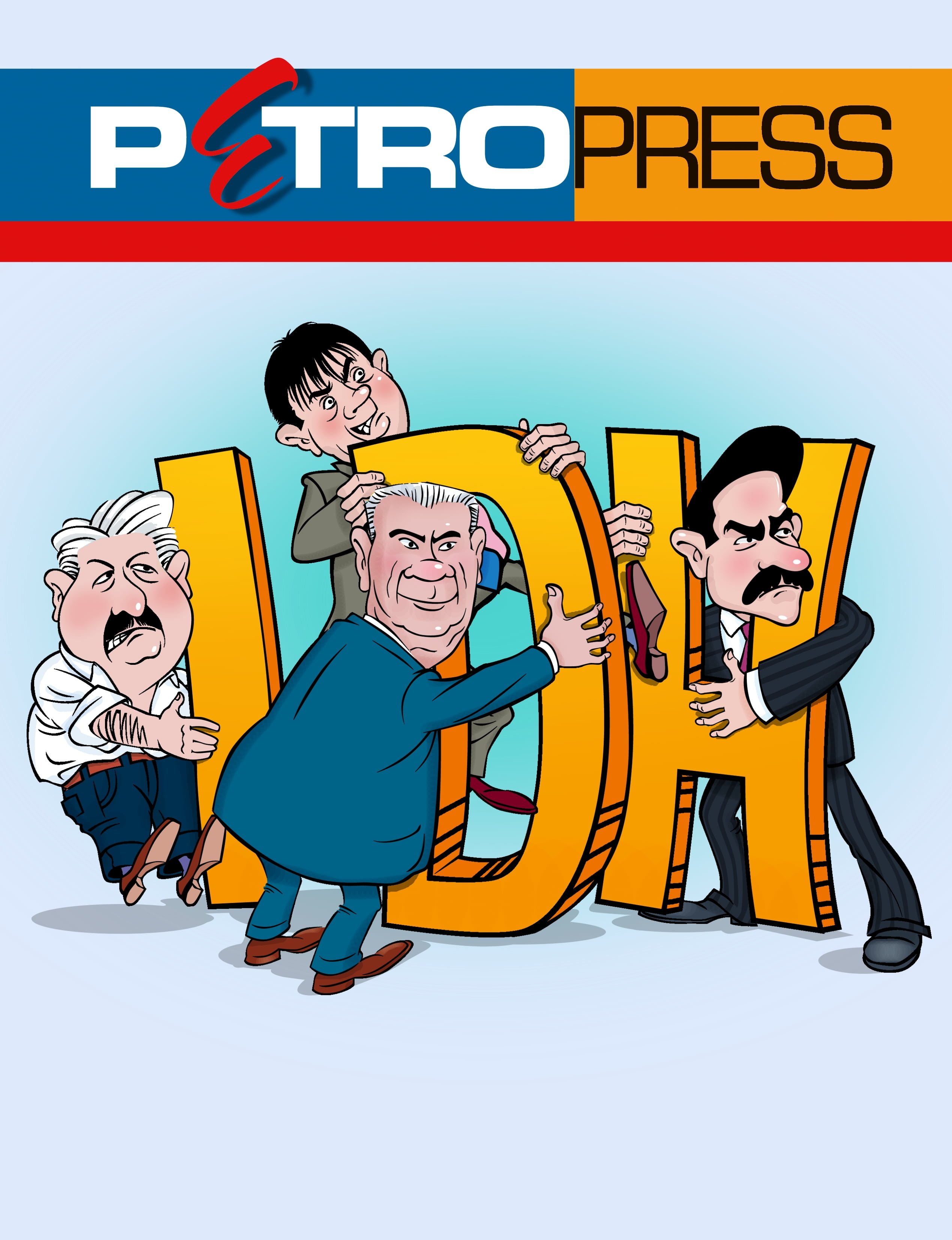 PETROPRESS

IDH